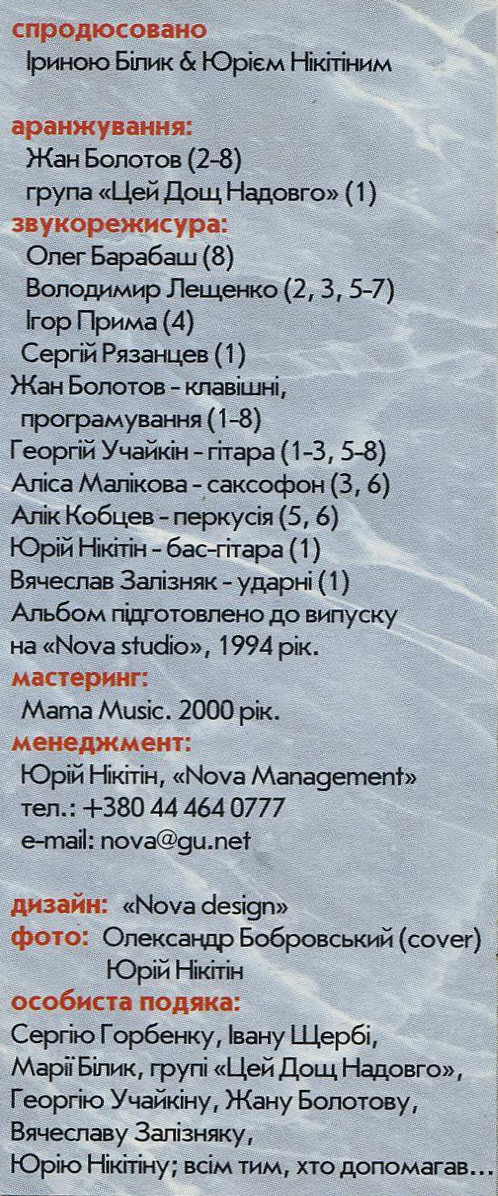 спродюсовано
Іриною Білик & Юрієм Нікітіним

аранжування:
Жан Болотов (2-8)
група «Цей Дощ Надовго» (1)
звукорежисура:
Олег Барабаш (8)
Володимир Лещенко (2, 3, 5-7)
Ігор Прима (4)
Сергій Рязанцев (1)
Жан Болотов - клавішні, програмування (1-8)
Георгій Учайкін - гітара (1-3, 5-8)
Аліса Малікова - саксофон (3, 6)
Алік Кобцев - перкусія (5, 6)
Юрій Нікітін - бас-гітара (1)
Вячеслав Залізняк - ударні (1)
Альбом підготовлено до випуску на «Nova studio», 1994 рік.
мастеринг:
Mama Music. 2000 рік.
менеджмент:
Юрій Нікітін, «Nova Management»
тел.: +380 44 464 0777
e-mail: nova@gu.net

дизайн: «Nova design»
фото: Олександр Бобровський (cover)
Юрій Нікітін
особиста подяка:
Сергію Горбенку, Івану Щербі, Марії Білик, групі «Цей Дощ Надовго», Георгію Учайкіну, Жану Болотову, Вячеславу Залізняку, Юрію Нікітіну; всім тим, хто допомагав...